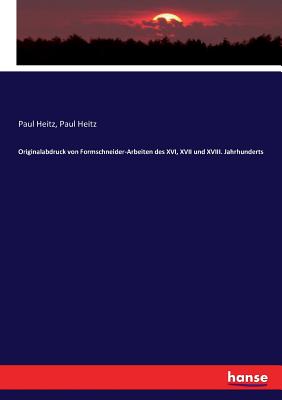 Paul Heitz, Paul Heitz

Originalabdruck von Formschneider-Arbeiten des XVI, XVII und XVIII. Jahrhunderts

hanse